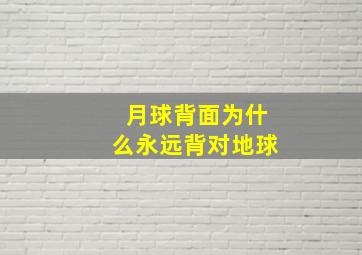 月球背面为什么永远背对地球